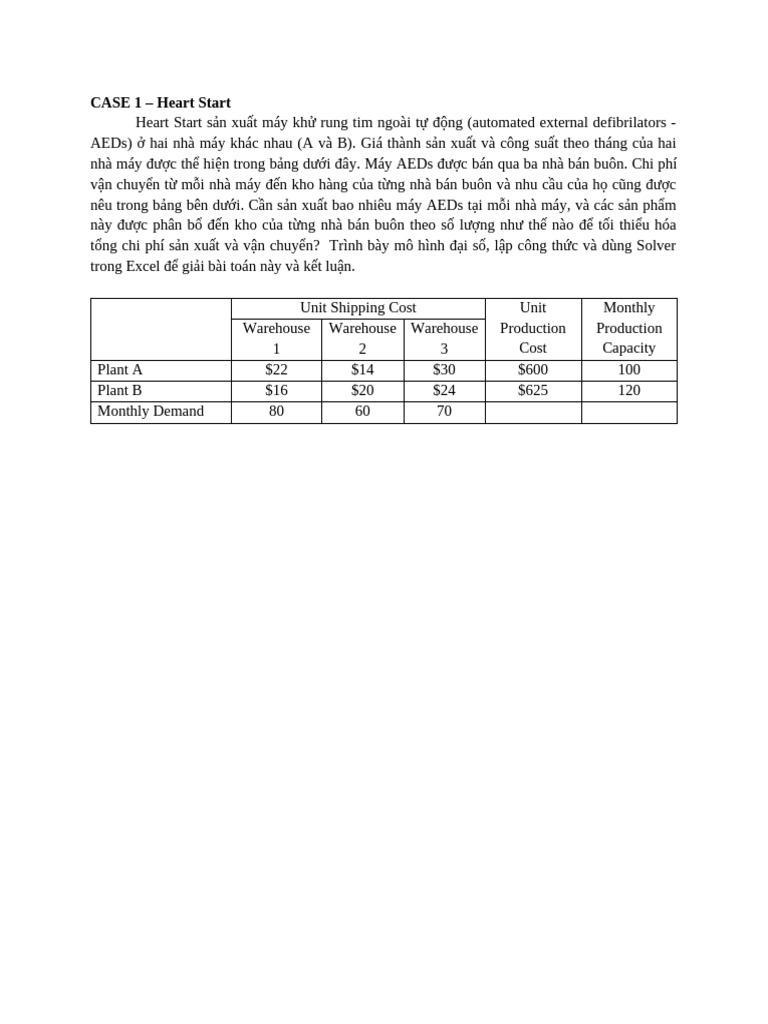 CASE 1 – Heart Start

Heart Start sản xuất máy khử rung tim ngoài tự động (automated external defibrilators - AEDs) ở hai nhà máy khác nhau (A và B). Giá thành sản xuất và công suất theo tháng của hai nhà máy được thể hiện trong bảng dưới đây. Máy AEDs được bán qua ba nhà bán buôn. Chi phí vận chuyển từ mỗi nhà máy đến kho hàng của từng nhà bán buôn và nhu cầu của họ cũng được nêu trong bảng bên dưới. Cần sản xuất bao nhiêu máy AEDs tại mỗi nhà máy, và các sản phẩm này được phân bổ đến kho của từng nhà bán buôn theo số lượng như thế nào để tối thiểu hóa tổng chi phí sản xuất và vận chuyển?  Trình bày mô hình đại số, lập công thức và dùng Solver trong Excel để giải bài toán này và kết luận.

| | Unit Shipping Cost | | | Unit Production Cost | Monthly Production Capacity |
|---|---|---|---|---|---|
| | Warehouse 1 | Warehouse 2 | Warehouse 3 | | |
| Plant A | $22 | $14 | $30 | $600 | 100 |
| Plant B | $16 | $20 | $24 | $625 | 120 |
| Monthly Demand | 80 | 60 | 70 | | |